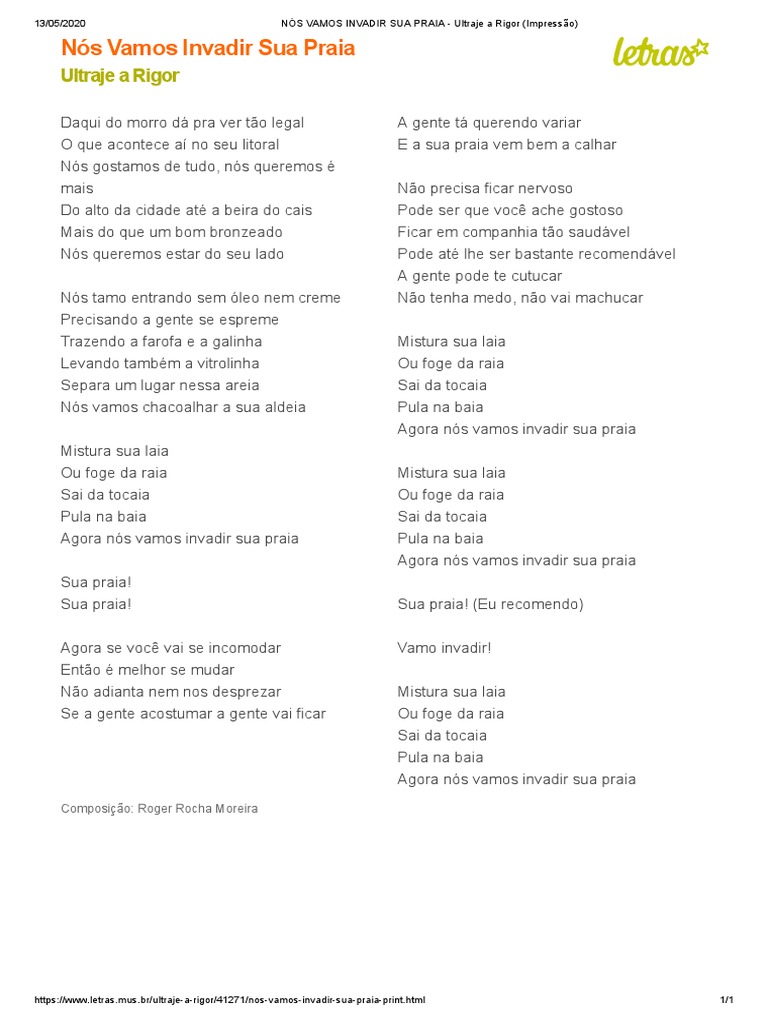 13/05/2020 NÓS VAMOS INVADIR SUA PRAIA - Ultraje a Rigor (Impressão)

Nós Vamos Invadir Sua Praia
Ultraje a Rigor

letras

Daqui do morro dá pra ver tão legal
O que acontece aí no seu litoral
Nós gostamos de tudo, nós queremos é mais
Do alto da cidade até a beira do cais
Mais do que um bom bronzeado
Nós queremos estar do seu lado

Nós tamo entrando sem óleo nem creme
Precisando a gente se espreme
Trazendo a farofa e a galinha
Levando também a vitrolinha
Separa um lugar nessa areia
Nós vamos chacoalhar a sua aldeia

Mistura sua laia
Ou foge da raia
Sai da tocaia
Pula na baia
Agora nós vamos invadir sua praia

Sua praia!
Sua praia!

Agora se você vai se incomodar
Então é melhor se mudar
Não adianta nem nos desprezar
Se a gente acostumar a gente vai ficar

A gente tá querendo variar
E a sua praia vem bem a calhar

Não precisa ficar nervoso
Pode ser que você ache gostoso
Ficar em companhia tão saudável
Pode até lhe ser bastante recomendável
A gente pode te cutucar
Não tenha medo, não vai machucar

Mistura sua laia
Ou foge da raia
Sai da tocaia
Pula na baia
Agora nós vamos invadir sua praia

Mistura sua laia
Ou foge da raia
Sai da tocaia
Pula na baia
Agora nós vamos invadir sua praia

Sua praia! (Eu recomendo)

Vamo invadir!

Mistura sua laia
Ou foge da raia
Sai da tocaia
Pula na baia
Agora nós vamos invadir sua praia

Composição: Roger Rocha Moreira

https://www.letras.mus.br/ultraje-a-rigor/41271/nos-vamos-invadir-sua-praia-print.html 1/1